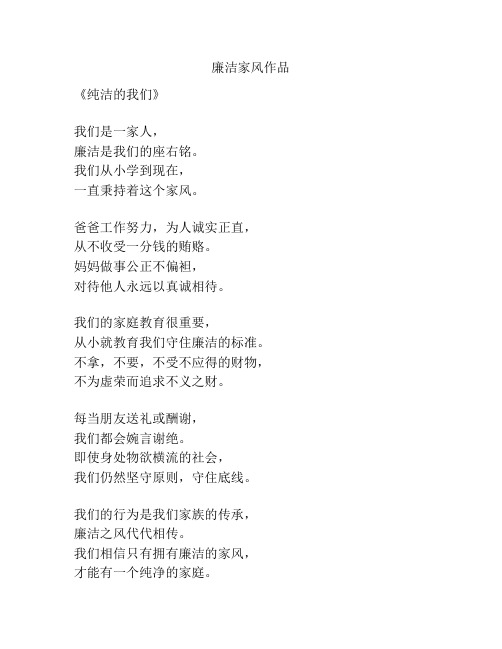 廉洁家风作品

《纯洁的我们》

我们是一家人，
廉洁是我们的座右铭。
我们从小学到现在，
一直秉持着这个家风。

爸爸工作努力，为人诚实正直，
从不收受一分钱的贿赂。
妈妈做事公正不偏袒，
对待他人永远以真诚相待。

我们的家庭教育很重要，
从小就教育我们守住廉洁的标准。
不拿，不要，不受不应得的财物，
不为虚荣而追求不义之财。

每当朋友送礼或酬谢，
我们都会婉言谢绝。
即使身处物欲横流的社会，
我们仍然坚守原则，守住底线。

我们的行为是我们家族的传承，
廉洁之风代代相传。
我们相信只有拥有廉洁的家风，
才能有一个纯净的家庭。